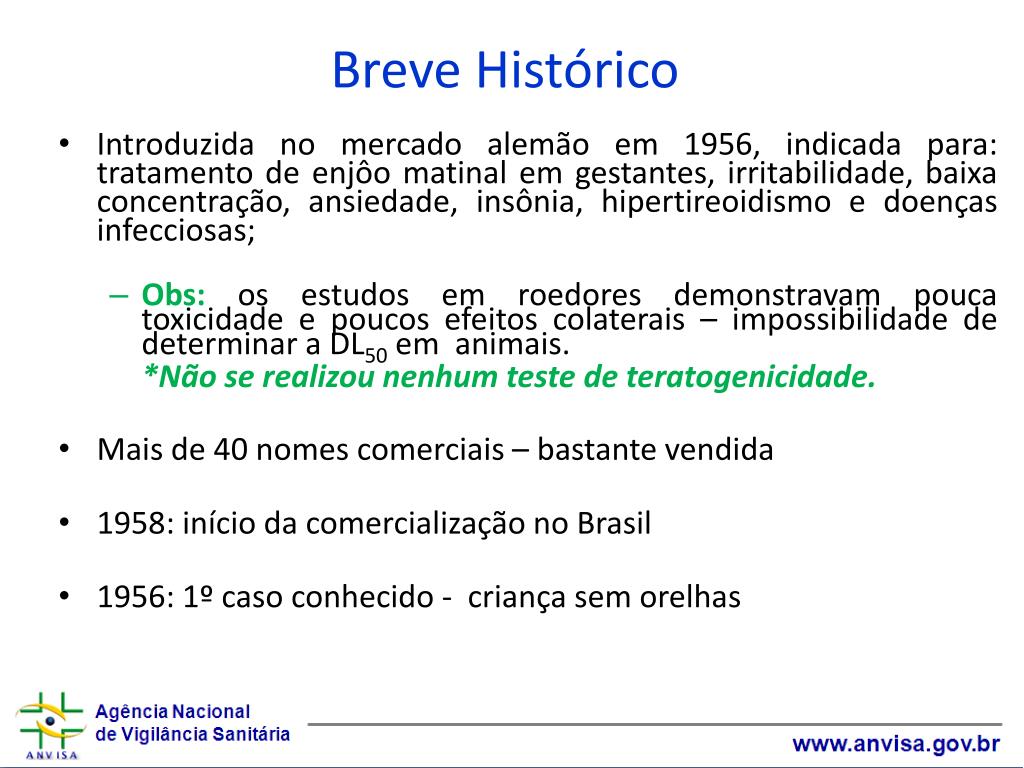 Breve Histórico

• Introduzida no mercado alemão em 1956, indicada para: tratamento de enjôo matinal em gestantes, irritabilidade, baixa concentração, ansiedade, insônia, hipertireoidismo e doenças infecciosas;

– Obs: os estudos em roedores demonstravam pouca toxicidade e poucos efeitos colaterais – impossibilidade de determinar a $DL_{50}$ em animais.
*Não se realizou nenhum teste de teratogenicidade.

• Mais de 40 nomes comerciais – bastante vendida

• 1958: início da comercialização no Brasil

• 1956: 1º caso conhecido - criança sem orelhas

ANVISA
Agência Nacional
de Vigilância Sanitária

www.anvisa.gov.br